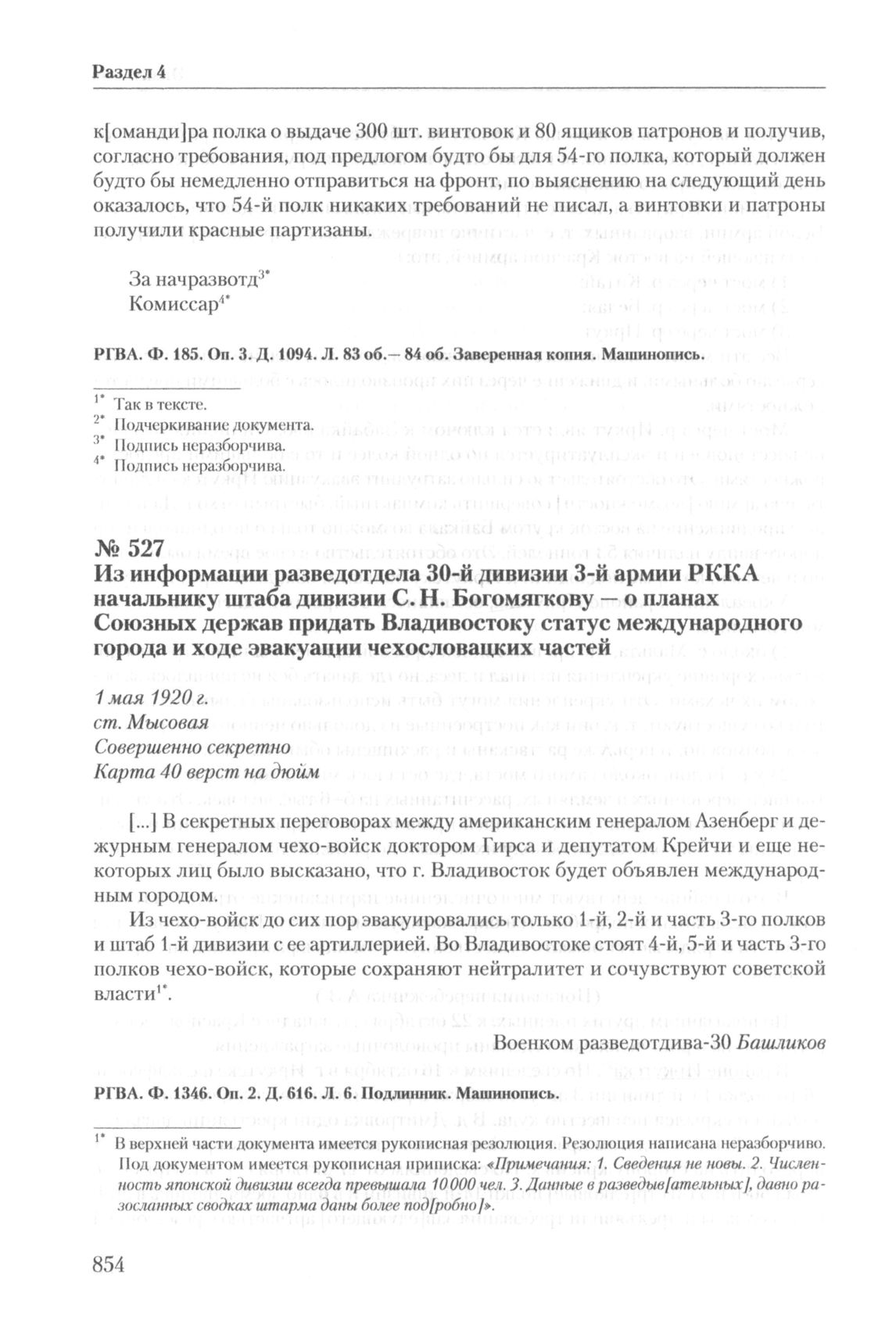 Раздел 4

к[оманди]ра полка о выдаче 300 шт. винтовок и 80 ящиков патронов и получив, согласно требования, под предлогом будто бы для 54-го полка, который должен будто бы немедленно отправиться на фронт, по выяснению на следующий день оказалось, что 54-й полк никаких требований не писал, а винтовки и патроны получили красные партизаны.

За начразвотд$^{3*}$
Комиссар$^{4*}$

РГВА. Ф. 185. Оп. 3. Д. 1094. Л. 83 об.– 84 об. Заверенная копия. Машинопись.

$^{1*}$ Так в тексте.
$^{2*}$ Подчеркивание документа.
$^{3*}$ Подпись неразборчива.
$^{4*}$ Подпись неразборчива.

№ 527
Из информации разведотдела 30-й дивизии 3-й армии РККА начальнику штаба дивизии С. Н. Богомягкову – о планах Союзных держав придать Владивостоку статус международного города и ходе эвакуации чехословацких частей

1 мая 1920 г.
ст. Мысовая
Совершенно секретно
Карта 40 верст на дюйм

[...] В секретных переговорах между американским генералом Азенберг и дежурным генералом чехо-войск доктором Гирса и депутатом Крейчи и еще некоторых лиц было высказано, что г. Владивосток будет объявлен международным городом.

Из чехо-войск до сих пор эвакуировались только 1-й, 2-й и часть 3-го полков и штаб 1-й дивизии с ее артиллерией. Во Владивостоке стоят 4-й, 5-й и часть 3-го полков чехо-войск, которые сохраняют нейтралитет и сочувствуют советской власти$^{1*}$.

Военком разведотдива-30 Башликов

РГВА. Ф. 1346. Оп. 2. Д. 616. Л. 6. Подлинник. Машинопись.

$^{1*}$ В верхней части документа имеется рукописная резолюция. Резолюция написана неразборчиво. Под документом имеется рукописная приписка: «Примечания: 1. Сведения не новы. 2. Численность японской дивизии всегда превышала 10 000 чел. 3. Данные в разведыв[ательных], давно разосланных сводках штарма даны более под[робно]».

854